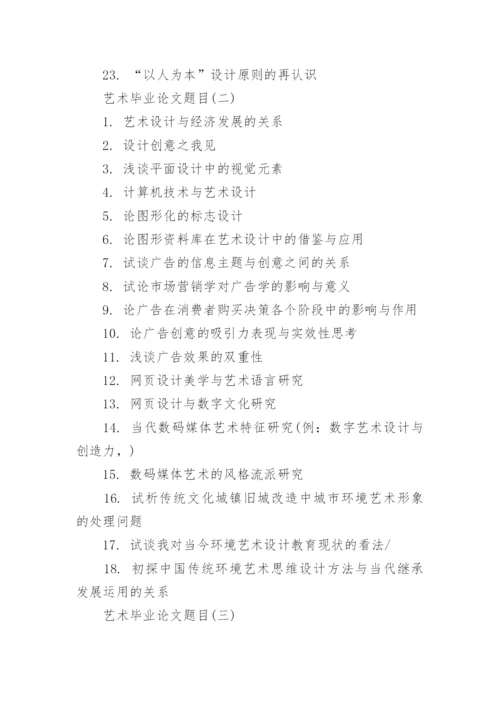 23. “以人为本”设计原则的再认识

艺术毕业论文题目(二)

1. 艺术设计与经济发展的关系

2. 设计创意之我见

3. 浅谈平面设计中的视觉元素

4. 计算机技术与艺术设计

5. 论图形化的标志设计

6. 论图形资料库在艺术设计中的借鉴与应用

7. 试谈广告的信息主题与创意之间的关系

8. 试论市场营销学对广告学的影响与意义

9. 论广告在消费者购买决策各个阶段中的影响与作用

10. 论广告创意的吸引力表现与实效性思考

11. 浅谈广告效果的双重性

12. 网页设计美学与艺术语言研究

13. 网页设计与数字文化研究

14. 当代数码媒体艺术特征研究(例：数字艺术设计与创造力，)

15. 数码媒体艺术的风格流派研究

16. 试析传统文化城镇旧城改造中城市环境艺术形象的处理问题

17. 试谈我对当今环境艺术设计教育现状的看法/

18. 初探中国传统环境艺术思维设计方法与当代继承发展运用的关系

艺术毕业论文题目(三)